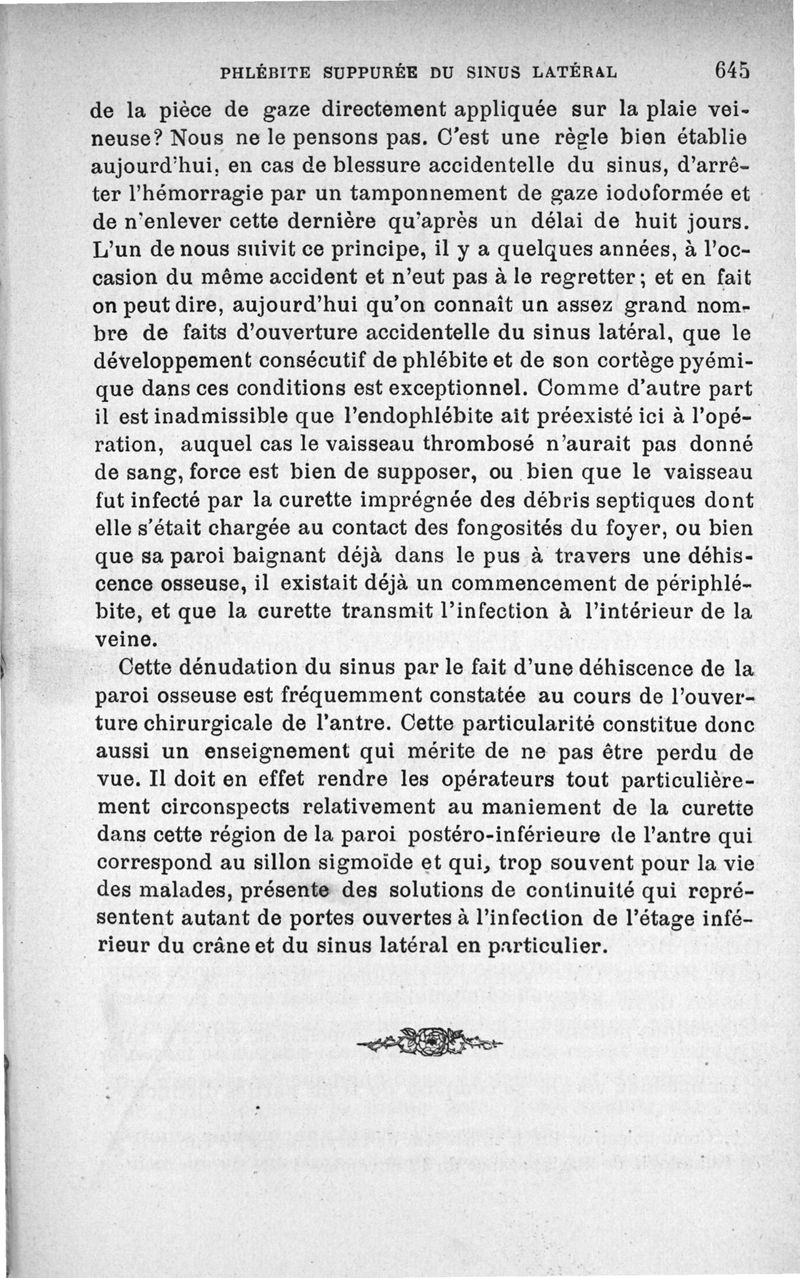 PHLÉBITE SUPPURÉE DU SINUS LATÉRAL 645

de la pièce de gaze directement appliquée sur la plaie veineuse? Nous ne le pensons pas. C'est une règle bien établie aujourd'hui, en cas de blessure accidentelle du sinus, d'arrêter l'hémorragie par un tamponnement de gaze iodoformée et de n'enlever cette dernière qu'après un délai de huit jours. L'un de nous suivit ce principe, il y a quelques années, à l'occasion du même accident et n'eut pas à le regretter; et en fait on peut dire, aujourd'hui qu'on connaît un assez grand nombre de faits d'ouverture accidentelle du sinus latéral, que le développement consécutif de phlébite et de son cortège pyémique dans ces conditions est exceptionnel. Comme d'autre part il est inadmissible que l'endophlébite ait préexisté ici à l'opération, auquel cas le vaisseau thrombosé n'aurait pas donné de sang, force est bien de supposer, ou bien que le vaisseau fut infecté par la curette imprégnée des débris septiques dont elle s'était chargée au contact des fongosités du foyer, ou bien que sa paroi baignant déjà dans le pus à travers une déhiscence osseuse, il existait déjà un commencement de périphlébite, et que la curette transmit l'infection à l'intérieur de la veine.

Cette dénudation du sinus par le fait d'une déhiscence de la paroi osseuse est fréquemment constatée au cours de l'ouverture chirurgicale de l'antre. Cette particularité constitue donc aussi un enseignement qui mérite de ne pas être perdu de vue. Il doit en effet rendre les opérateurs tout particulièrement circonspects relativement au maniement de la curette dans cette région de la paroi postéro-inférieure de l'antre qui correspond au sillon sigmoïde et qui, trop souvent pour la vie des malades, présente des solutions de continuité qui représentent autant de portes ouvertes à l'infection de l'étage inférieur du crâne et du sinus latéral en particulier.